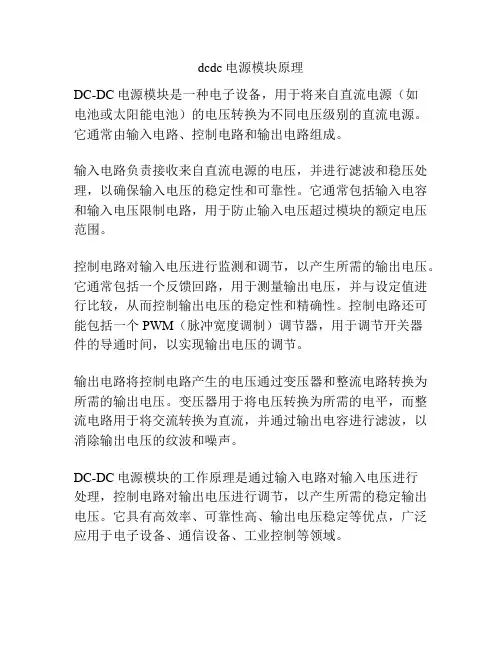 dcdc 电源模块原理

DC-DC 电源模块是一种电子设备，用于将来自直流电源（如电池或太阳能电池）的电压转换为不同电压级别的直流电源。它通常由输入电路、控制电路和输出电路组成。

输入电路负责接收来自直流电源的电压，并进行滤波和稳压处理，以确保输入电压的稳定性和可靠性。它通常包括输入电容和输入电压限制电路，用于防止输入电压超过模块的额定电压范围。

控制电路对输入电压进行监测和调节，以产生所需的输出电压。它通常包括一个反馈回路，用于测量输出电压，并与设定值进行比较，从而控制输出电压的稳定性和精确性。控制电路还可能包括一个 PWM（脉冲宽度调制）调节器，用于调节开关器件的导通时间，以实现输出电压的调节。

输出电路将控制电路产生的电压通过变压器和整流电路转换为所需的输出电压。变压器用于将电压转换为所需的电平，而整流电路用于将交流转换为直流，并通过输出电容进行滤波，以消除输出电压的纹波和噪声。

DC-DC 电源模块的工作原理是通过输入电路对输入电压进行处理，控制电路对输出电压进行调节，以产生所需的稳定输出电压。它具有高效率、可靠性高、输出电压稳定等优点，广泛应用于电子设备、通信设备、工业控制等领域。